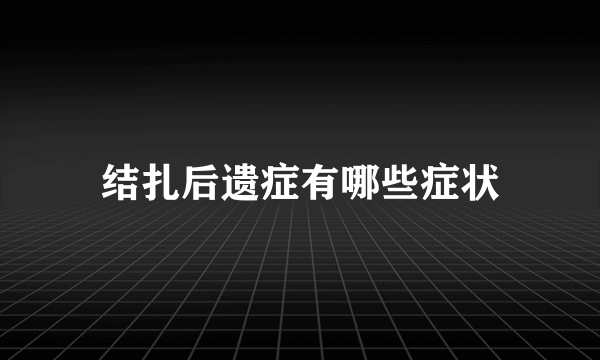 结扎后遗症有哪些症状